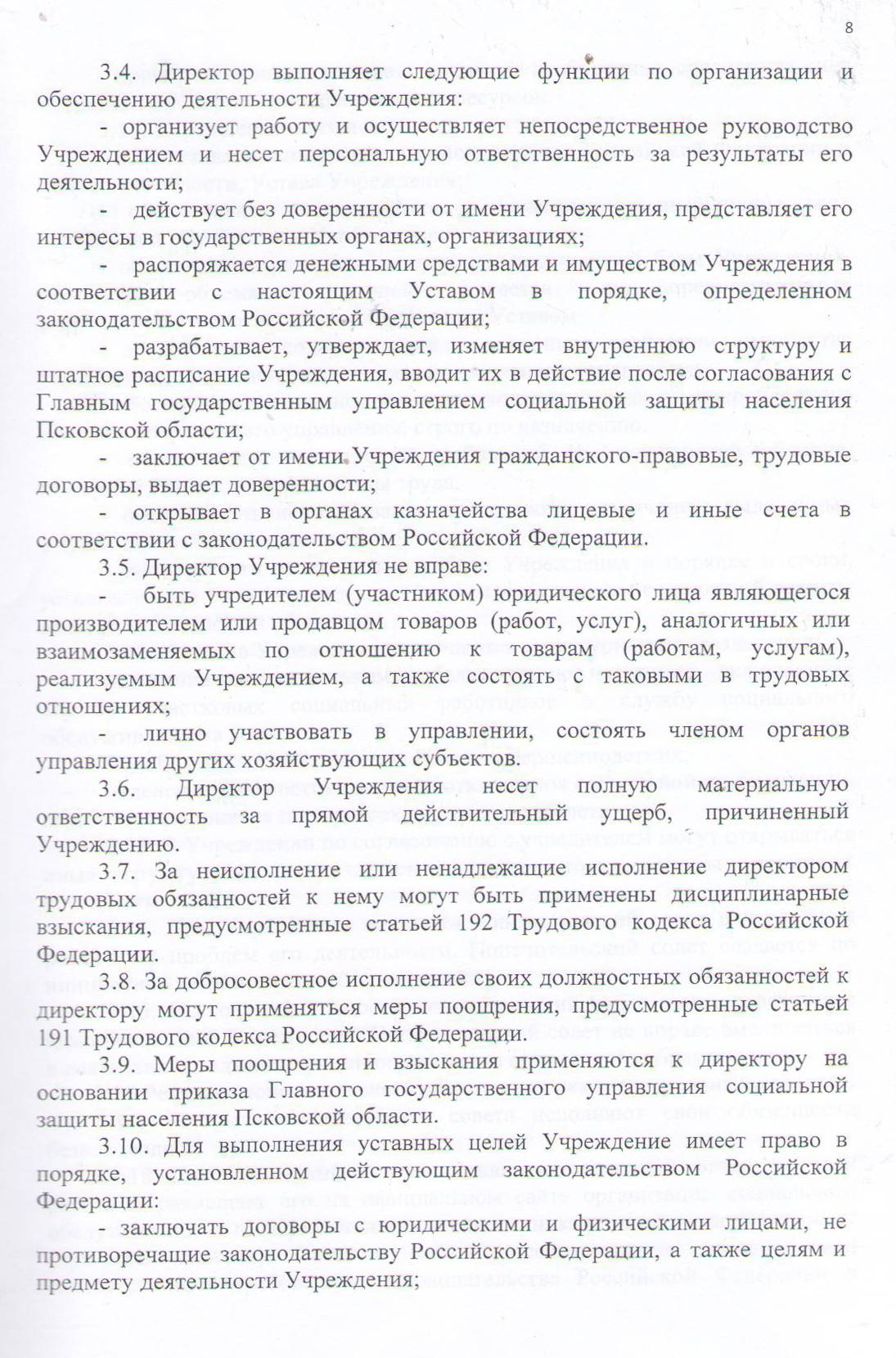 8

3.4. Директор выполняет следующие функции по организации и обеспечению деятельности Учреждения:

- организует работу и осуществляет непосредственное руководство Учреждением и несет персональную ответственность за результаты его деятельности;

- действует без доверенности от имени Учреждения, представляет его интересы в государственных органах, организациях;

- распоряжается денежными средствами и имуществом Учреждения в соответствии с настоящим Уставом в порядке, определенном законодательством Российской Федерации;

- разрабатывает, утверждает, изменяет внутреннюю структуру и штатное расписание Учреждения, вводит их в действие после согласования с Главным государственным управлением социальной защиты населения Псковской области;

- заключает от имени Учреждения гражданского-правовые, трудовые договоры, выдает доверенности;

- открывает в органах казначейства лицевые и иные счета в соответствии с законодательством Российской Федерации.

3.5. Директор Учреждения не вправе:

- быть учредителем (участником) юридического лица являющегося производителем или продавцом товаров (работ, услуг), аналогичных или взаимозаменяемых по отношению к товарам (работам, услугам), реализуемым Учреждением, а также состоять с таковыми в трудовых отношениях;

- лично участвовать в управлении, состоять членом органов управления других хозяйствующих субъектов.

3.6. Директор Учреждения несет полную материальную ответственность за прямой действительный ущерб, причиненный Учреждению.

3.7. За неисполнение или ненадлежащие исполнение директором трудовых обязанностей к нему могут быть применены дисциплинарные взыскания, предусмотренные статьей 192 Трудового кодекса Российской Федерации.

3.8. За добросовестное исполнение своих должностных обязанностей к директору могут применяться меры поощрения, предусмотренные статьей 191 Трудового кодекса Российской Федерации.

3.9. Меры поощрения и взыскания применяются к директору на основании приказа Главного государственного управления социальной защиты населения Псковской области.

3.10. Для выполнения уставных целей Учреждение имеет право в порядке, установленном действующим законодательством Российской Федерации:

- заключать договоры с юридическими и физическими лицами, не противоречащие законодательству Российской Федерации, а также целям и предмету деятельности Учреждения;